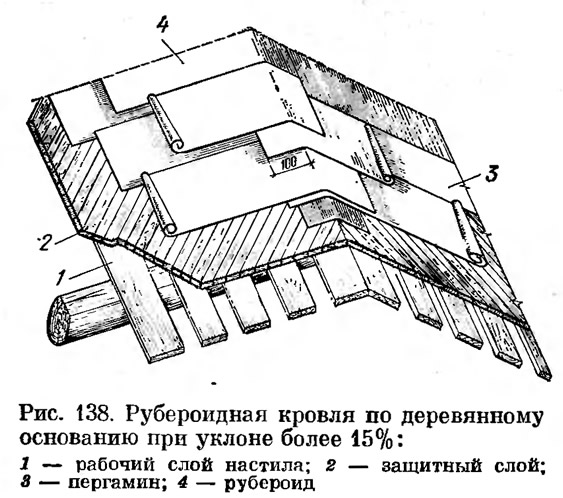 4

100

3

2

1

Рис. 138. Рубероидная кровля по деревянному основанию при уклоне более 15%:

1 — рабочий слой настила; 2 — защитный слой; 3 — пергамин; 4 — рубероид